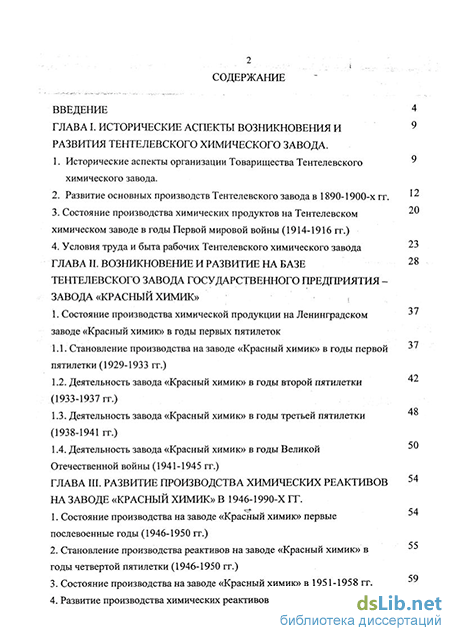 2

СОДЕРЖАНИЕ

ВВЕДЕНИЕ 4

ГЛАВА I. ИСТОРИЧЕСКИЕ АСПЕКТЫ ВОЗНИКНОВЕНИЯ И РАЗВИТИЯ ТЕНТЕЛЕВСКОГО ХИМИЧЕСКОГО ЗАВОДА. 9

1. Исторические аспекты организации Товарищества Тентелевского химического завода. 9

2. Развитие основных производств Тентелевского завода в 1890-1900-х гг. 12

3. Состояние производства химических продуктов на Тентелевском химическом заводе в годы Первой мировой войны (1914-1916 гг.) 20

4. Условия труда и быта рабочих Тентелевского химического завода 23

ГЛАВА II. ВОЗНИКНОВЕНИЕ И РАЗВИТИЕ НА БАЗЕ ТЕНТЕЛЕВСКОГО ЗАВОДА ГОСУДАРСТВЕННОГО ПРЕДПРИЯТИЯ – ЗАВОДА «КРАСНЫЙ ХИМИК» 28

1. Состояние производства химической продукции на Ленинградском заводе «Красный химик» в годы первых пятилеток 37

1.1. Становление производства на заводе «Красный химик» в годы первой пятилетки (1929-1933 гг.) 37

1.2. Деятельность завода «Красный химик» в годы второй пятилетки (1933-1937 гг.) 42

1.3. Деятельность завода «Красный химик» в годы третьей пятилетки (1938-1941 гг.) 48

1.4. Деятельность завода «Красный химик» в годы Великой Отечественной войны (1941-1945 гг.) 50

ГЛАВА III. РАЗВИТИЕ ПРОИЗВОДСТВА ХИМИЧЕСКИХ РЕАКТИВОВ НА ЗАВОДЕ «КРАСНЫЙ ХИМИК» В 1946-1990-Х ГГ. 54

1. Состояние производства на заводе «Красный химик» первые послевоенные годы (1946-1950 гг.) 54

2. Становление производства реактивов на заводе «Красный химик» в годы четвертой пятилетки (1946-1950 гг.) 55

3. Состояние производства на заводе «Красный химик» в 1951-1958 гг. 59

4. Развитие производства химических реактивов

dsLib.net
библиотека диссертаций